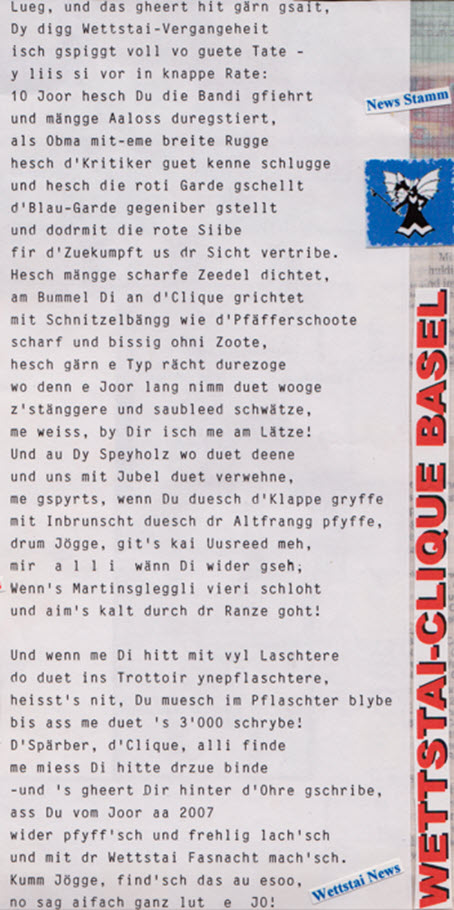 Lueg, und das gheert hit gärn gsait,
Dy digg Wettstai-Vergangeheit
isch gspiggt voll vo guete Tate -
y liis si vor in knappe Rate:
10 Joor hesch Du die Bandi gfiehrt
und mängge Aaloss duregstiert,
als Obma mit-eme breite Rugge
hesch d'Kritiker guet kenne schlugge
und hesch die roti Garde gschellt
d'Blau-Garde gegeniber gstellt
und dodrmit die rote Siibe
fir d'Zuekumpft us dr Sicht vertribe.
Hesch mängge scharfe Zeedel dichtet,
am Bummel Di an d'Clique grichtet
mit Schnitzelbängg wie d'Pfäfferschoote
scharf und bissig ohni Zoote,
hesch gärn e Typ rächt durezoge
wo denn e Joor lang nimm duet wooge
z'stänggere und saubleed schwätze,
me weiss, by Dir isch me am Lätze!
Und au Dy Speyholz wo duet deene
und uns mit Jubel duet verwehne,
me gspyrts, wenn Du duesch d'Klappe gryffe
mit Inbrunscht duesch dr Altfrangg pfyffe,
drum Jögge, git's kai Uusreed meh,
mir a l l i wänn Di wider gseh;
Wenn's Martinsgleggli vieri schloht
und aim's kalt durch dr Ranze goht!

Und wenn me Di hitt mit vyl Laschtere
do duet ins Trottoir ynepflaschtere,
heisst's nit, Du muesch im Pflaschter blybe
bis ass me duet 's 3'000 schrybe!
D'Spärber, d'Clique, alli finde
me miess Di hitte drzue binde
-und 's gheert Dir hinter d'Ohre gschribe,
ass Du vom Joor aa 2007
wider pfyff'sch und frehlig lach'sch
und mit dr Wettstai Fasnacht mach'sch.
Kumm Jögge, find'sch das au esoo,
no sag aifach ganz lut e JO!

News Stamm

WETTSTAI-CLIQUE BASEL

Wettstai News